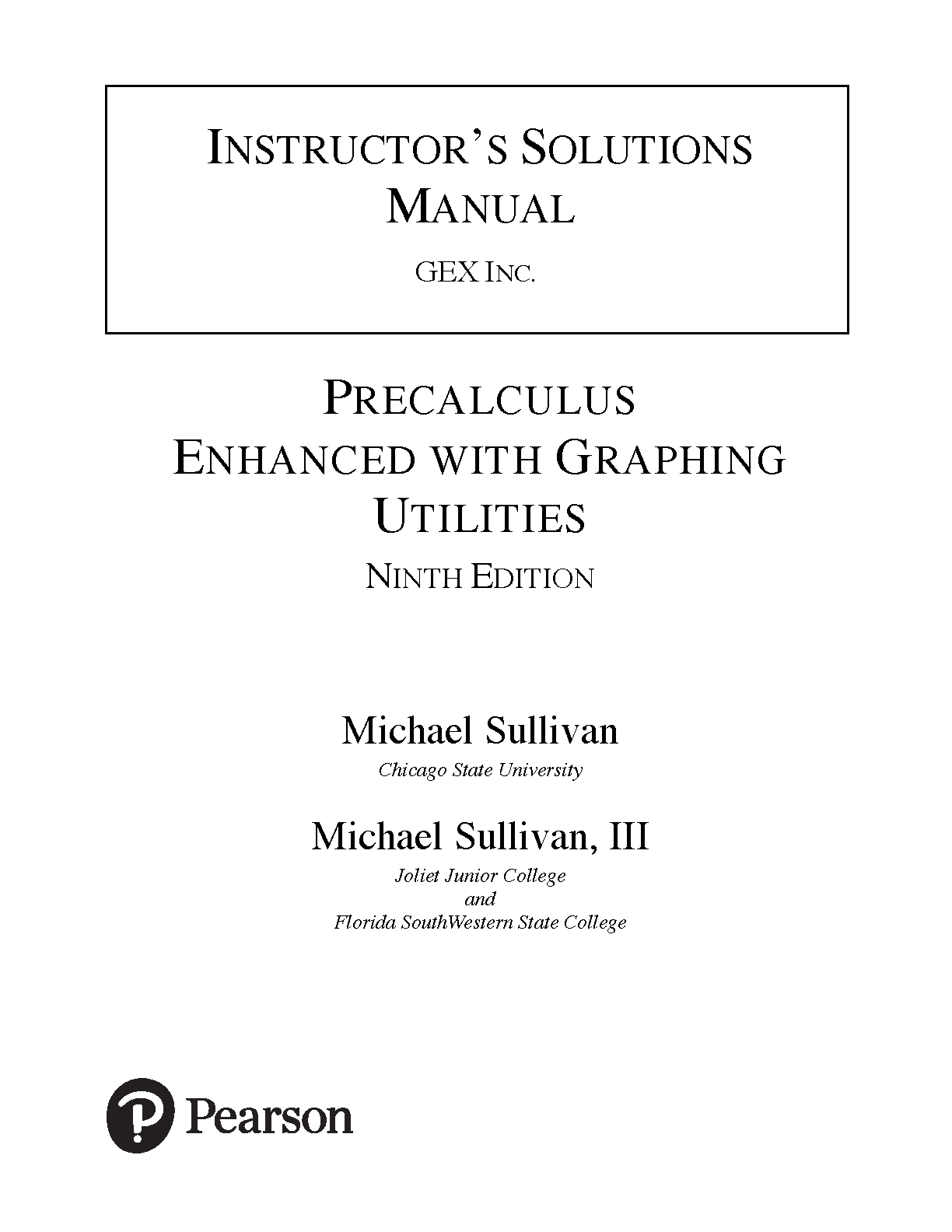 INSTRUCTOR'S SOLUTIONS MANUAL

GEX INC.

PRECALCULUS
ENHANCED WITH GRAPHING UTILITIES

NINTH EDITION

Michael Sullivan
Chicago State University

Michael Sullivan, III
Joliet Junior College
and
Florida SouthWestern State College

Pearson